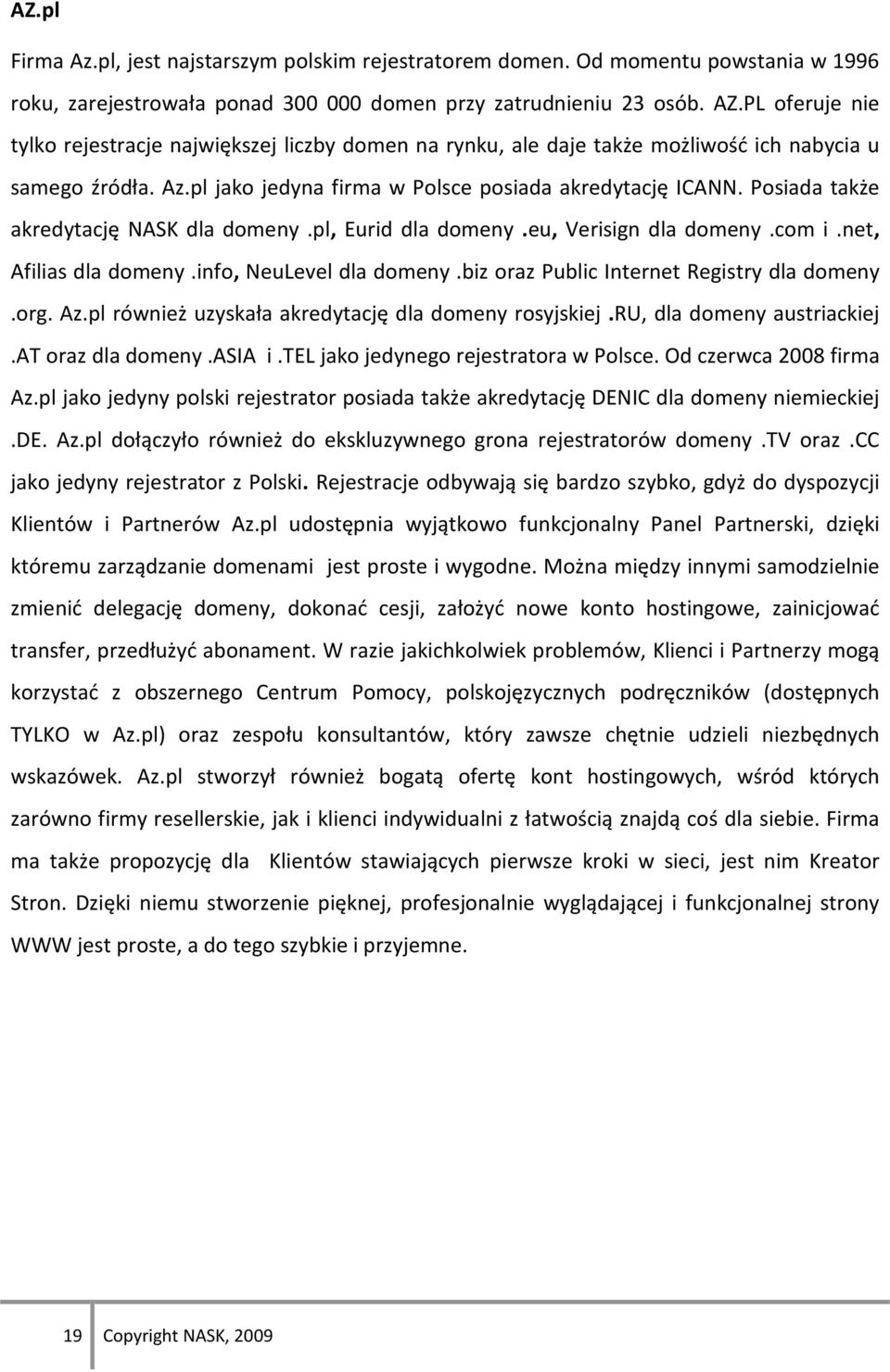 AZ.pl

Firma Az.pl, jest najstarszym polskim rejestratorem domen. Od momentu powstania w 1996 roku, zarejestrowała ponad 300 000 domen przy zatrudnieniu 23 osób. AZ.PL oferuje nie tylko rejestracje największej liczby domen na rynku, ale daje także możliwość ich nabycia u samego źródła. Az.pl jako jedyna firma w Polsce posiada akredytację ICANN. Posiada także akredytację NASK dla domeny .pl, Eurid dla domeny .eu, Verisign dla domeny .com i .net, Afilias dla domeny .info, NeuLevel dla domeny .biz oraz Public Internet Registry dla domeny .org. Az.pl również uzyskała akredytację dla domeny rosyjskiej .RU, dla domeny austriackiej .AT oraz dla domeny .ASIA i .TEL jako jedynego rejestratora w Polsce. Od czerwca 2008 firma Az.pl jako jedyny polski rejestrator posiada także akredytację DENIC dla domeny niemieckiej .DE. Az.pl dołączyło również do ekskluzywnego grona rejestratorów domeny .TV oraz .CC jako jedyny rejestrator z Polski. Rejestracje odbywają się bardzo szybko, gdyż do dyspozycji Klientów i Partnerów Az.pl udostępnia wyjątkowo funkcjonalny Panel Partnerski, dzięki któremu zarządzanie domenami jest proste i wygodne. Można między innymi samodzielnie zmienić delegację domeny, dokonać cesji, założyć nowe konto hostingowe, zainicjować transfer, przedłużyć abonament. W razie jakichkolwiek problemów, Klienci i Partnerzy mogą korzystać z obszernego Centrum Pomocy, polskojęzycznych podręczników (dostępnych TYLKO w Az.pl) oraz zespołu konsultantów, który zawsze chętnie udzieli niezbędnych wskazówek. Az.pl stworzył również bogatą ofertę kont hostingowych, wśród których zarówno firmy resellerskie, jak i klienci indywidualni z łatwością znajdą coś dla siebie. Firma ma także propozycję dla Klientów stawiających pierwsze kroki w sieci, jest nim Kreator Stron. Dzięki niemu stworzenie pięknej, profesjonalnie wyglądającej i funkcjonalnej strony WWW jest proste, a do tego szybkie i przyjemne.

19 Copyright NASK, 2009